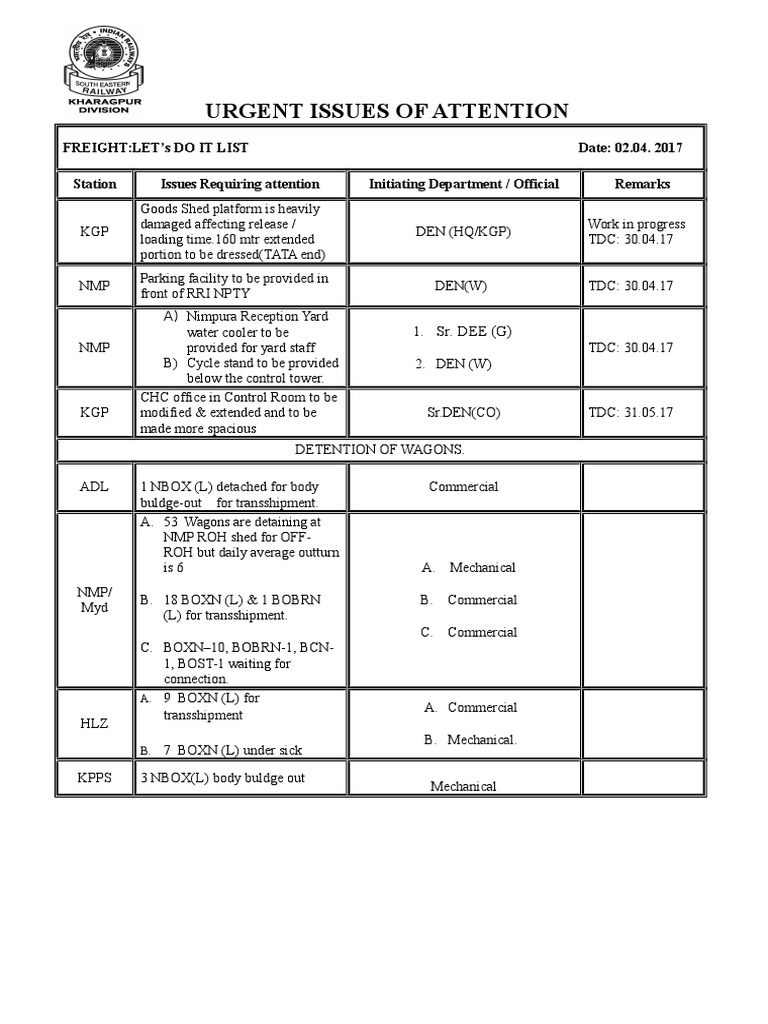 INDIAN RAILWAYS
SOUTH EASTERN RAILWAY
KHARAGPUR DIVISION

URGENT ISSUES OF ATTENTION

FREIGHT:LET's DO IT LIST Date: 02.04. 2017

| Station | Issues Requiring attention | Initiating Department / Official | Remarks |
|---|---|---|---|
| KGP | Goods Shed platform is heavily damaged affecting release / loading time.160 mtr extended portion to be dressed(TATA end) | DEN (HQ/KGP) | Work in progress TDC: 30.04.17 |
| NMP | Parking facility to be provided in front of RRI NPTY | DEN(W) | TDC: 30.04.17 |
| NMP | A) Nimpura Reception Yard water cooler to be provided for yard staff B) Cycle stand to be provided below the control tower. | 1. Sr. DEE (G) 2. DEN (W) | TDC: 30.04.17 |
| KGP | CHC office in Control Room to be modified & extended and to be made more spacious | Sr.DEN(CO) | TDC: 31.05.17 |
| DETENTION OF WAGONS. | | | |
| ADL | 1 NBOX (L) detached for body buldge-out for transshipment. | Commercial | |
| NMP/ Myd | A. 53 Wagons are detaining at NMP ROH shed for OFF-ROH but daily average outturn is 6 B. 18 BOXN (L) & 1 BOBRN (L) for transshipment. C. BOXN–10, BOBRN-1, BCN-1, BOST-1 waiting for connection. | A. Mechanical B. Commercial C. Commercial | |
| HLZ | A. 9 BOXN (L) for transshipment B. 7 BOXN (L) under sick | A. Commercial B. Mechanical. | |
| KPPS | 3 NBOX(L) body buldge out | Mechanical | |